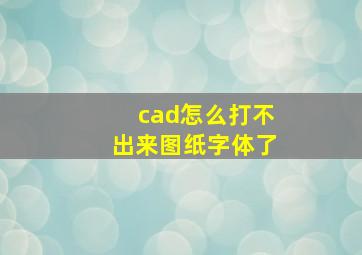 cad怎么打不出来图纸字体了